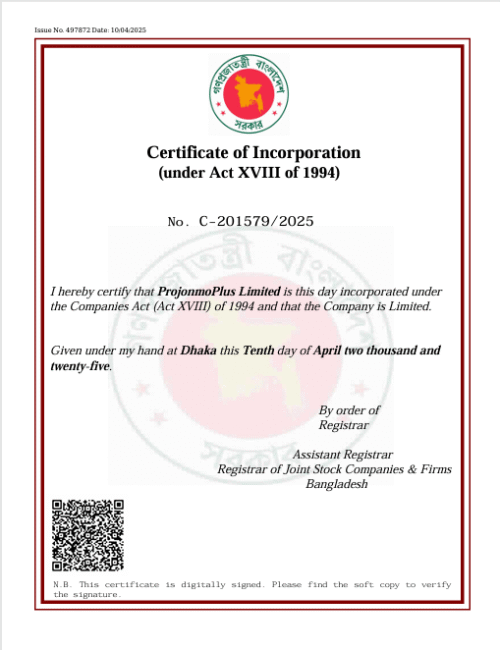 Issue No. 497872 Date: 10/04/2025

গণপ্রজাতন্ত্রী বাংলাদেশ সরকার

Certificate of Incorporation
(under Act XVIII of 1994)

No. C-201579/2025

I hereby certify that ProjonmoPlus Limited is this day incorporated under the Companies Act (Act XVIII) of 1994 and that the Company is Limited.

Given under my hand at Dhaka this Tenth day of April two thousand and twenty-five.

By order of
Registrar

Assistant Registrar
Registrar of Joint Stock Companies & Firms
Bangladesh

N.B. This certificate is digitally signed. Please find the soft copy to verify the signature.